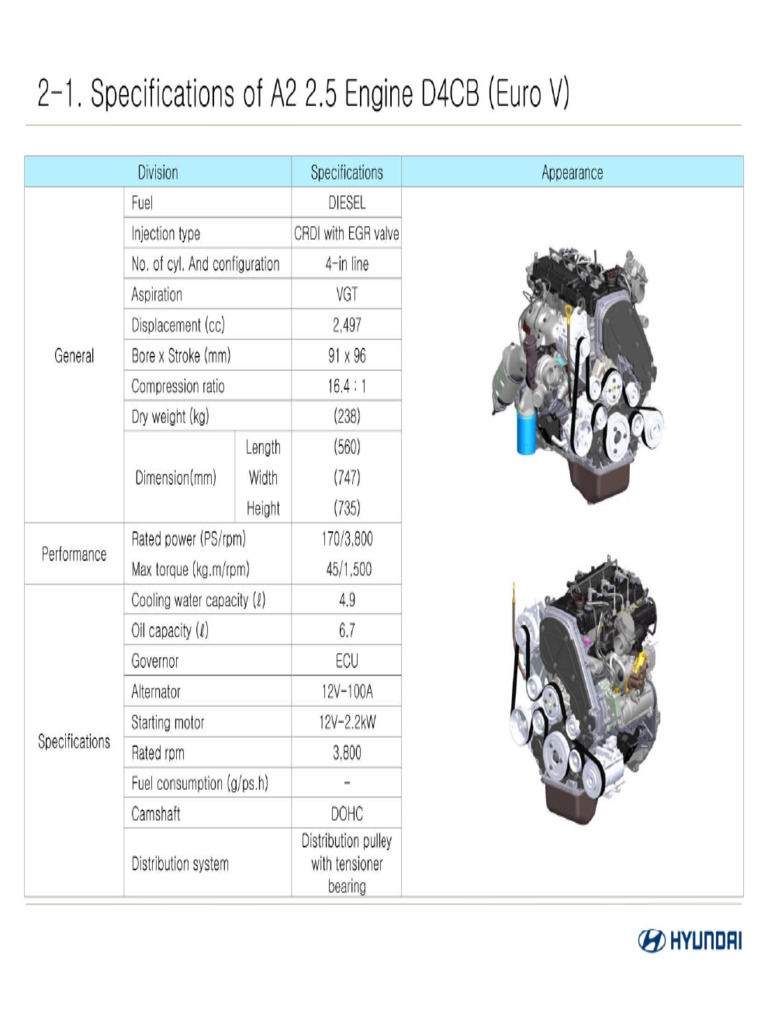 2-1. Specifications of A2 2.5 Engine D4CB (Euro V)

| Division | | | Specifications | Appearance |
|---|---|---|---|---|
| General | Fuel | | DIESEL | |
| | Injection type | | CRDI with EGR valve | |
| | No. of cyl. And configuration | | 4-in line | |
| | Aspiration | | VGT | |
| | Displacement (cc) | | 2,497 | |
| | Bore x Stroke (mm) | | 91 x 96 | |
| | Compression ratio | | 16.4 : 1 | |
| | Dry weight (kg) | | (238) | |
| | Dimension(mm) | Length | (560) | |
| | | Width | (747) | |
| | | Height | (735) | |
| Performance | Rated power (PS/rpm) | | 170/3,800 | |
| | Max torque (kg.m/rpm) | | 45/1,500 | |
| Specifications | Cooling water capacity (ℓ) | | 4.9 | |
| | Oil capacity (ℓ) | | 6.7 | |
| | Governor | | ECU | |
| | Alternator | | 12V-100A | |
| | Starting motor | | 12V-2.2kW | |
| | Rated rpm | | 3,800 | |
| | Fuel consumption (g/ps.h) | | - | |
| | Camshaft | | DOHC | |
| | Distribution system | | Distribution pulley with tensioner bearing | |

HYUNDAI